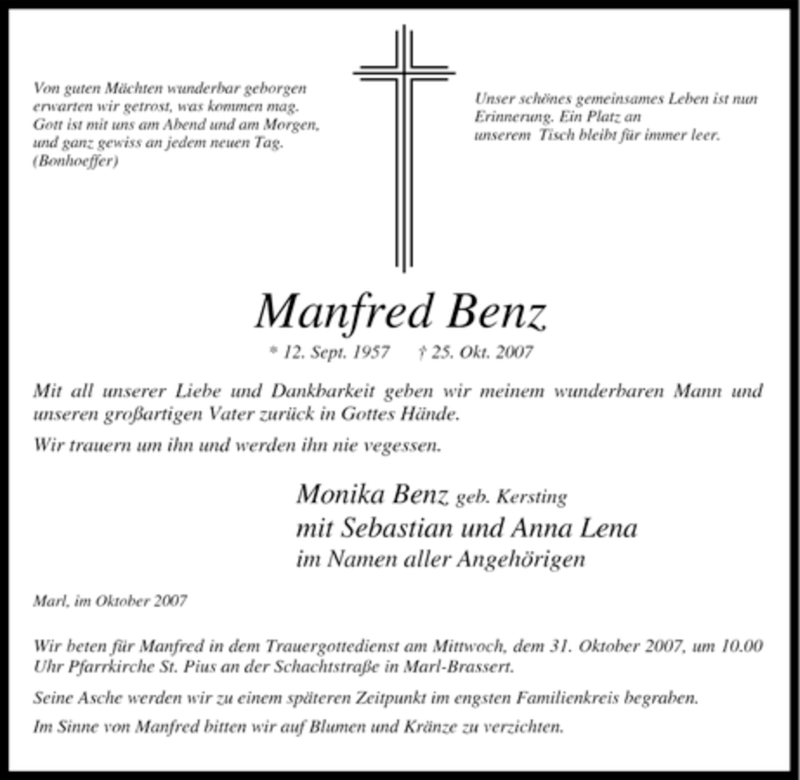 Von guten Mächten wunderbar geborgen
erwarten wir getrost, was kommen mag.
Gott ist mit uns am Abend und am Morgen,
und ganz gewiss an jedem neuen Tag.
(Bonhoeffer)

Unser schönes gemeinsames Leben ist nun Erinnerung. Ein Platz an unserem Tisch bleibt für immer leer.

Manfred Benz

* 12. Sept. 1957 † 25. Okt. 2007

Mit all unserer Liebe und Dankbarkeit geben wir meinem wunderbaren Mann und unseren großartigen Vater zurück in Gottes Hände.

Wir trauern um ihn und werden ihn nie vegessen.

Monika Benz geb. Kersting
mit Sebastian und Anna Lena
im Namen aller Angehörigen

Marl, im Oktober 2007

Wir beten für Manfred in dem Trauergottedienst am Mittwoch, dem 31. Oktober 2007, um 10.00 Uhr Pfarrkirche St. Pius an der Schachtstraße in Marl-Brassert.

Seine Asche werden wir zu einem späteren Zeitpunkt im engsten Familienkreis begraben.

Im Sinne von Manfred bitten wir auf Blumen und Kränze zu verzichten.